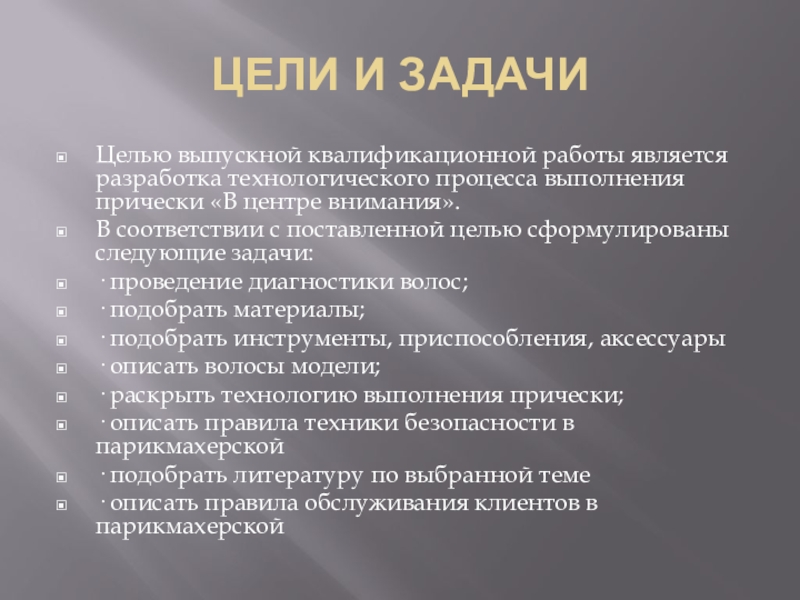 ЦЕЛИ И ЗАДАЧИ

• Целью выпускной квалификационной работы является разработка технологического процесса выполнения прически «В центре внимания».
• В соответствии с поставленной целью сформулированы следующие задачи:
• · проведение диагностики волос;
• · подобрать материалы;
• · подобрать инструменты, приспособления, аксессуары
• · описать волосы модели;
• · раскрыть технологию выполнения прически;
• · описать правила техники безопасности в парикмахерской
• · подобрать литературу по выбранной теме
• · описать правила обслуживания клиентов в парикмахерской